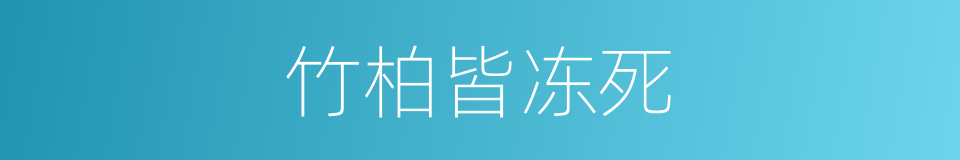 竹柏皆冻死